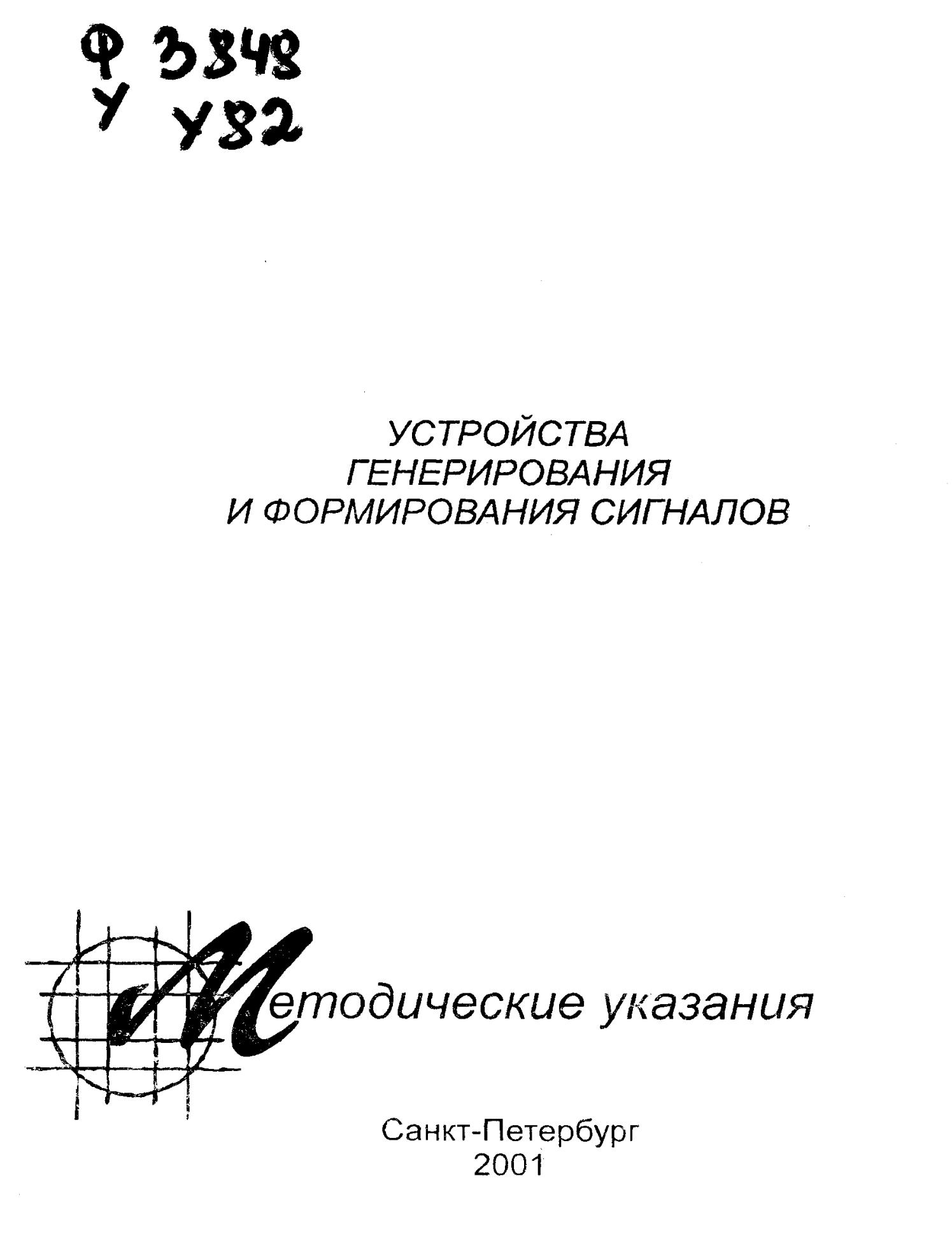 Ф 3848
У У82

УСТРОЙСТВА
ГЕНЕРИРОВАНИЯ
И ФОРМИРОВАНИЯ СИГНАЛОВ

Методические указания

Санкт-Петербург
2001